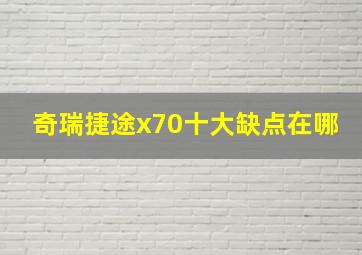 奇瑞捷途x70十大缺点在哪